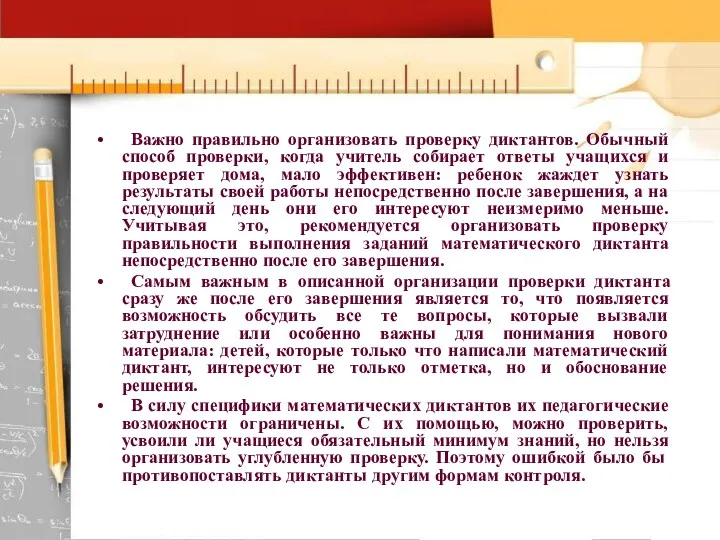 • Важно правильно организовать проверку диктантов. Обычный способ проверки, когда учитель собирает ответы учащихся и проверяет дома, мало эффективен: ребенок жаждет узнать результаты своей работы непосредственно после завершения, а на следующий день они его интересуют неизмеримо меньше. Учитывая это, рекомендуется организовать проверку правильности выполнения заданий математического диктанта непосредственно после его завершения.

• Самым важным в описанной организации проверки диктанта сразу же после его завершения является то, что появляется возможность обсудить все те вопросы, которые вызвали затруднение или особенно важны для понимания нового материала: детей, которые только что написали математический диктант, интересуют не только отметка, но и обоснование решения.

• В силу специфики математических диктантов их педагогические возможности ограничены. С их помощью, можно проверить, усвоили ли учащиеся обязательный минимум знаний, но нельзя организовать углубленную проверку. Поэтому ошибкой было бы противопоставлять диктанты другим формам контроля.